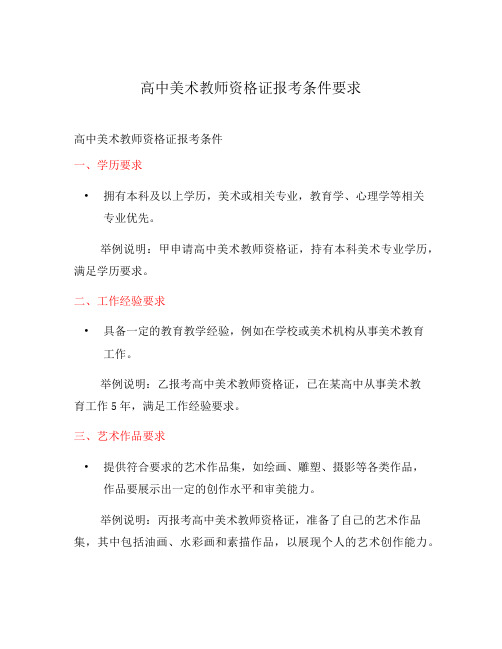 高中美术教师资格证报考条件要求

高中美术教师资格证报考条件

一、学历要求

• 拥有本科及以上学历，美术或相关专业，教育学、心理学等相关专业优先。

举例说明：甲申请高中美术教师资格证，持有本科美术专业学历，满足学历要求。

二、工作经验要求

• 具备一定的教育教学经验，例如在学校或美术机构从事美术教育工作。

举例说明：乙报考高中美术教师资格证，已在某高中从事美术教育工作 5 年，满足工作经验要求。

三、艺术作品要求

• 提供符合要求的艺术作品集，如绘画、雕塑、摄影等各类作品，作品要展示出一定的创作水平和审美能力。

举例说明：丙报考高中美术教师资格证，准备了自己的艺术作品集，其中包括油画、水彩画和素描作品，以展现个人的艺术创作能力。